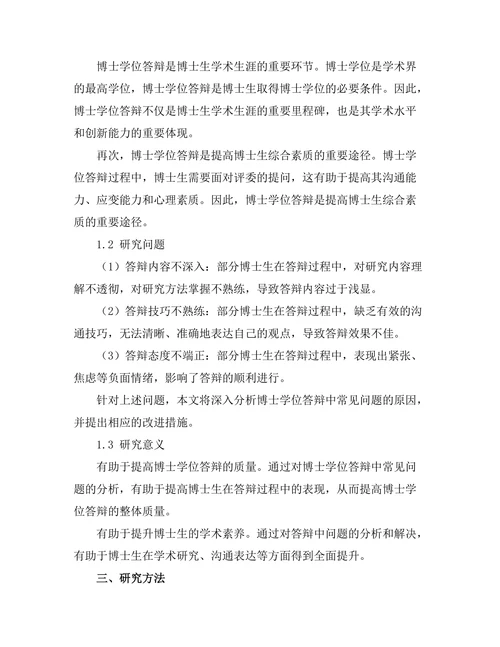 博士学位答辩是博士生学术生涯的重要环节。博士学位是学术界的最高学位，博士学位答辩是博士生取得博士学位的必要条件。因此，博士学位答辩不仅是博士生学术生涯的重要里程碑，也是其学术水平和创新能力的重要体现。

再次，博士学位答辩是提高博士生综合素质的重要途径。博士学位答辩过程中，博士生需要面对评委的提问，这有助于提高其沟通能力、应变能力和心理素质。因此，博士学位答辩是提高博士生综合素质的重要途径。

1.2 研究问题

（1）答辩内容不深入：部分博士生在答辩过程中，对研究内容理解不透彻，对研究方法掌握不熟练，导致答辩内容过于浅显。

（2）答辩技巧不熟练：部分博士生在答辩过程中，缺乏有效的沟通技巧，无法清晰、准确地表达自己的观点，导致答辩效果不佳。

（3）答辩态度不端正：部分博士生在答辩过程中，表现出紧张、焦虑等负面情绪，影响了答辩的顺利进行。

针对上述问题，本文将深入分析博士学位答辩中常见问题的原因，并提出相应的改进措施。

1.3 研究意义

有助于提高博士学位答辩的质量。通过对博士学位答辩中常见问题的分析，有助于提高博士生在答辩过程中的表现，从而提高博士学位答辩的整体质量。

有助于提升博士生的学术素养。通过对答辩中问题的分析和解决，有助于博士生在学术研究、沟通表达等方面得到全面提升。

三、研究方法